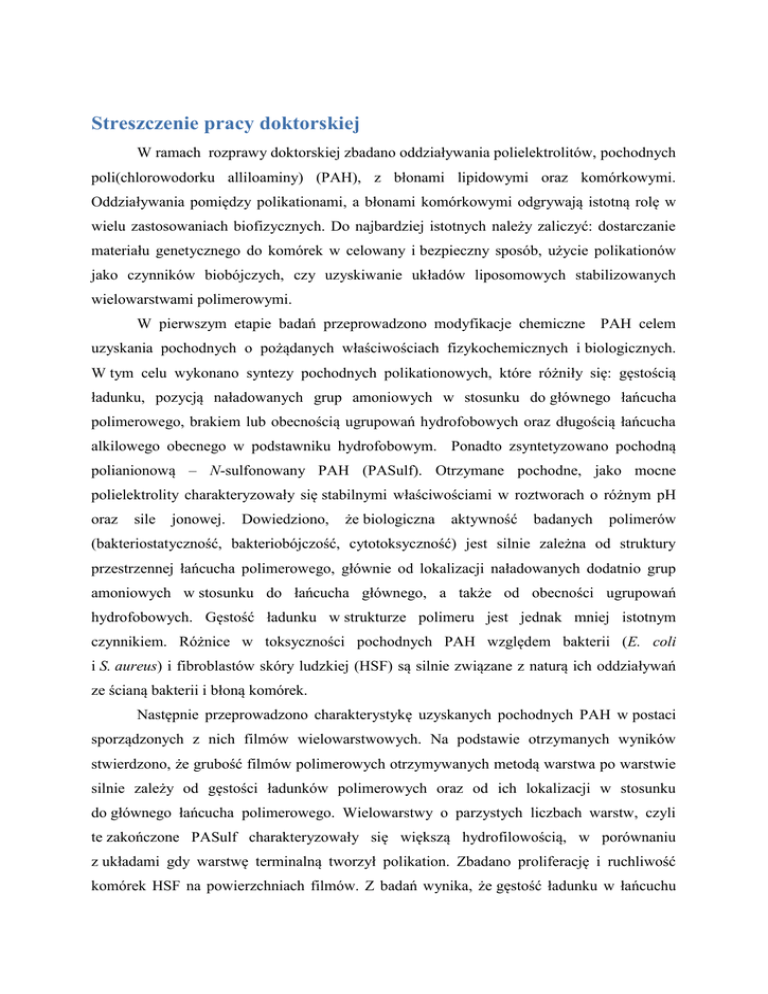 Streszczenie pracy doktorskiej

W ramach rozprawy doktorskiej zbadano oddziaływania polielektrolitów, pochodnych poli(chlorowodorku alliloaminy) (PAH), z błonami lipidowymi oraz komórkowymi. Oddziaływania pomiędzy polikationami, a błonami komórkowymi odgrywają istotną rolę w wielu zastosowaniach biofizycznych. Do najbardziej istotnych należy zaliczyć: dostarczanie materiału genetycznego do komórek w celowany i bezpieczny sposób, użycie polikationów jako czynników biobójczych, czy uzyskiwanie układów liposomowych stabilizowanych wielowarstwami polimerowymi.

W pierwszym etapie badań przeprowadzono modyfikacje chemiczne PAH celem uzyskania pochodnych o pożądanych właściwościach fizykochemicznych i biologicznych. W tym celu wykonano syntezy pochodnych polikationowych, które różniły się: gęstością ładunku, pozycją naładowanych grup amoniowych w stosunku do głównego łańcucha polimerowego, brakiem lub obecnością ugrupowań hydrofobowych oraz długością łańcucha alkilowego obecnego w podstawniku hydrofobowym. Ponadto zsyntetyzowano pochodną polianionową – N-sulfonowany PAH (PASulf). Otrzymane pochodne, jako mocne polielektrolity charakteryzowały się stabilnymi właściwościami w roztworach o różnym pH oraz sile jonowej. Dowiedziono, że biologiczna aktywność badanych polimerów (bakteriostatyczność, bakteriobójczość, cytotoksyczność) jest silnie zależna od struktury przestrzennej łańcucha polimerowego, głównie od lokalizacji naładowanych dodatnio grup amoniowych w stosunku do łańcucha głównego, a także od obecności ugrupowań hydrofobowych. Gęstość ładunku w strukturze polimeru jest jednak mniej istotnym czynnikiem. Różnice w toksyczności pochodnych PAH względem bakterii (E. coli i S. aureus) i fibroblastów skóry ludzkiej (HSF) są silnie związane z naturą ich oddziaływań ze ścianą bakterii i błoną komórek.

Następnie przeprowadzono charakterystykę uzyskanych pochodnych PAH w postaci sporządzonych z nich filmów wielowarstwowych. Na podstawie otrzymanych wyników stwierdzono, że grubość filmów polimerowych otrzymywanych metodą warstwa po warstwie silnie zależy od gęstości ładunków polimerowych oraz od ich lokalizacji w stosunku do głównego łańcucha polimerowego. Wielowarstwy o parzystych liczbach warstw, czyli te zakończone PASulf charakteryzowały się większą hydrofilowością, w porównaniu z układami gdy warstwę terminalną tworzył polikation. Zbadano proliferację i ruchliwość komórek HSF na powierzchniach filmów. Z badań wynika, że gęstość ładunku w łańcuchu